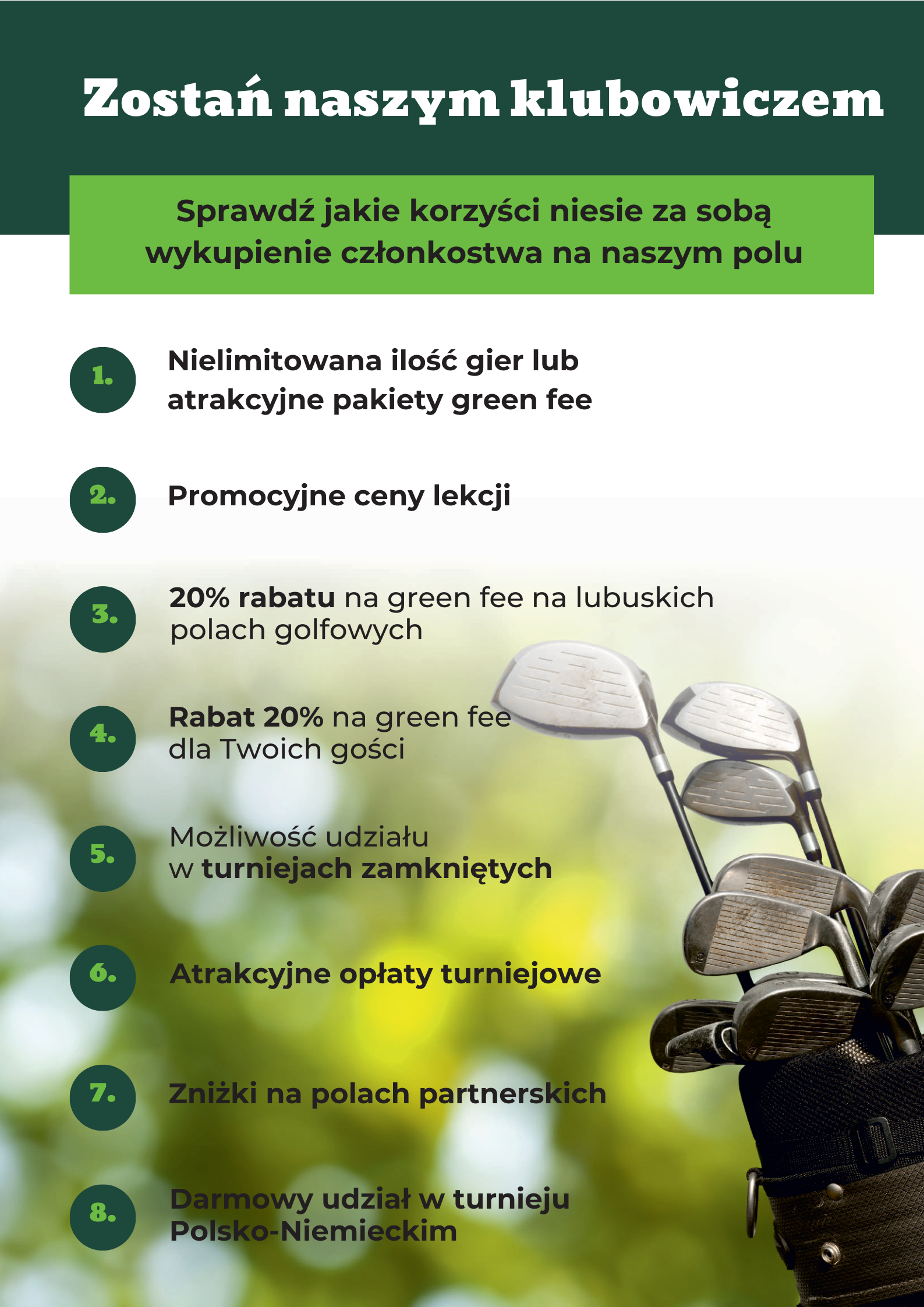 Zostań naszym klubowiczem

Sprawdź jakie korzyści niesie za sobą wykupienie członkostwa na naszym polu

1. Nielimitowana ilość gier lub atrakcyjne pakiety green fee

2. Promocyjne ceny lekcji

3. 20% rabatu na green fee na lubuskich polach golfowych

4. Rabat 20% na green fee dla Twoich gości

5. Możliwość udziału w turniejach zamkniętych

6. Atrakcyjne opłaty turniejowe

7. Zniżki na polach partnerskich

8. Darmowy udział w turnieju Polsko-Niemieckim